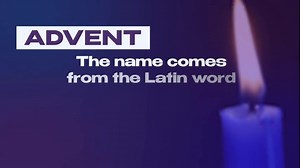 ADVENT

The name comes from the Latin word